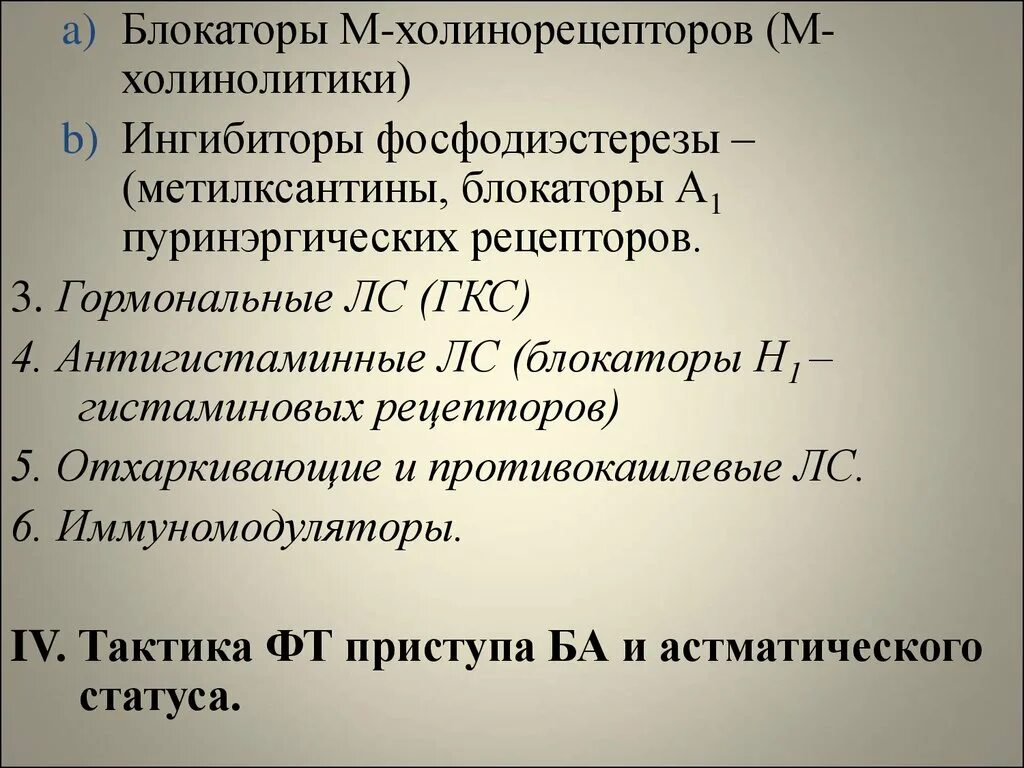 a) Блокаторы М-холинорецепторов (М-холинолитики)

b) Ингибиторы фосфодиэстерезы – (метилксантины, блокаторы $A_1$ пуринэргических рецепторов.

3. Гормональные ЛС (ГКС)

4. Антигистаминные ЛС (блокаторы $H_1$ – гистаминовых рецепторов)

5. Отхаркивающие и противокашлевые ЛС.

6. Иммуномодуляторы.

IV. Тактика ФТ приступа БА и астматического статуса.